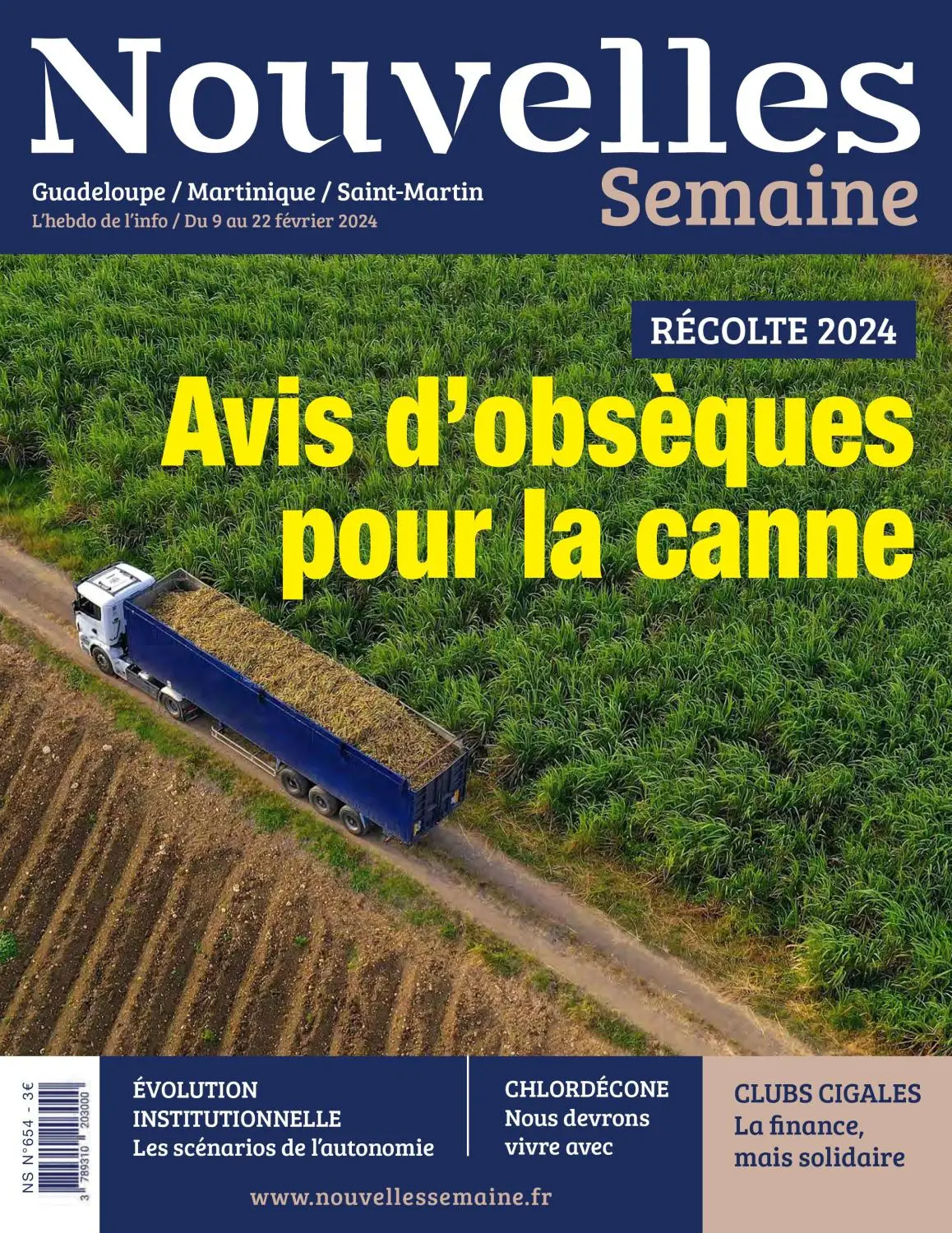 Nouvelles
Semaine

Guadeloupe / Martinique / Saint-Martin
L'hebdo de l'info / Du 9 au 22 février 2024

RÉCOLTE 2024

Avis d'obsèques pour la canne

NS N°654 - 3€

3 789310 203000

ÉVOLUTION INSTITUTIONNELLE
Les scénarios de l'autonomie

CHLORDÉCONE
Nous devrons vivre avec

CLUBS CIGALES
La finance, mais solidaire

www.nouvellessemaine.fr